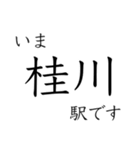 いま
桂川
駅です